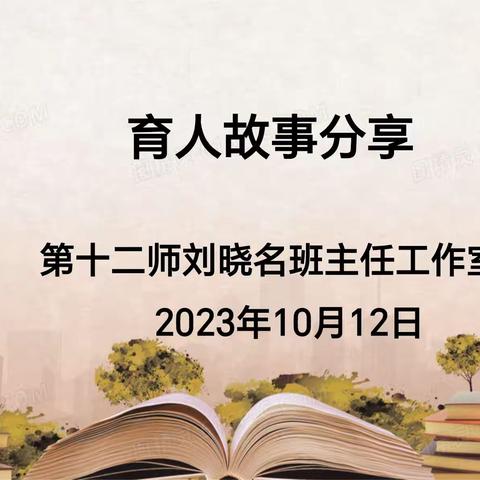 育人故事分享

第十二师刘晓名班主任工作室

2023年10月12日